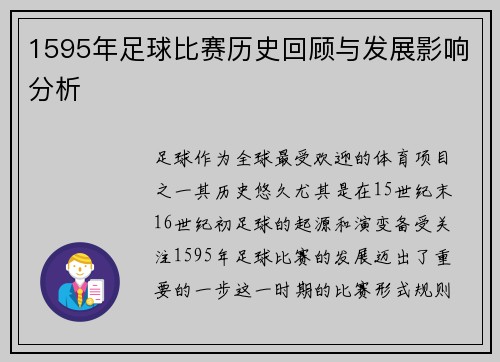 1595年足球比赛历史回顾与发展影响分析

足球作为全球最受欢迎的体育项目之一其历史悠久尤其是在15世纪末16世纪初足球的起源和演变备受关注1595年足球比赛的发展迈出了重要的一步这一时期的比赛形式规则